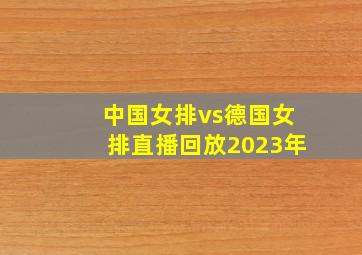 中国女排vs德国女排直播回放2023年